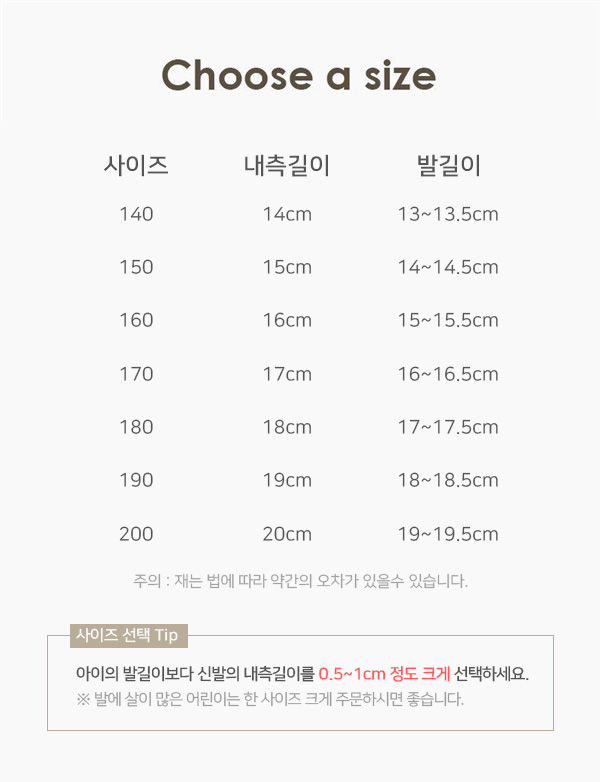 Choose a size

| 사이즈 | 내측길이 | 발길이 |
|---|---|---|
| 140 | 14cm | 13~13.5cm |
| 150 | 15cm | 14~14.5cm |
| 160 | 16cm | 15~15.5cm |
| 170 | 17cm | 16~16.5cm |
| 180 | 18cm | 17~17.5cm |
| 190 | 19cm | 18~18.5cm |
| 200 | 20cm | 19~19.5cm |

주의 : 재는 법에 따라 약간의 오차가 있을수 있습니다.

사이즈 선택 Tip

아이의 발길이보다 신발의 내측길이를 0.5~1cm 정도 크게 선택하세요.

※ 발에 살이 많은 어린이는 한 사이즈 크게 주문하시면 좋습니다.